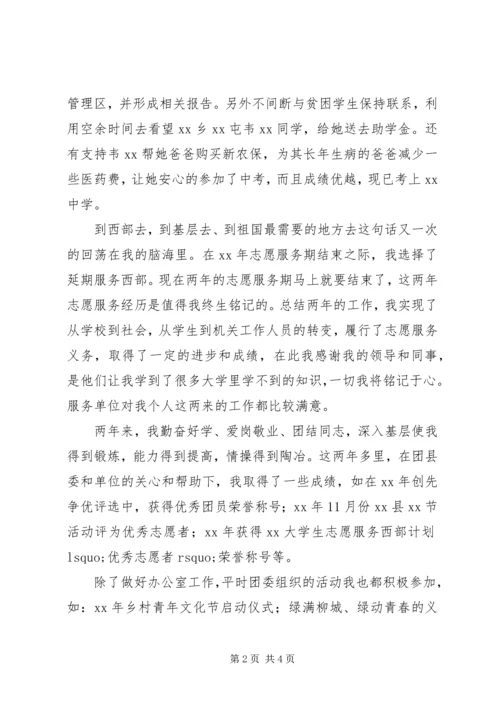 管理区，并形成相关报告。另外不间断与贫困学生保持联系，利用空余时间去看望 xx 乡 xx 屯韦 xx 同学，给她送去助学金。还有支持韦 xx 帮她爸爸购买新农保，为其长年生病的爸爸减少一些医药费，让她安心的参加了中考，而且成绩优越，现已考上 xx 中学。

到西部去，到基层去、到祖国最需要的地方去这句话又一次的回荡在我的脑海里。在 xx 年志愿服务期结束之际，我选择了延期服务西部。现在两年的志愿服务期马上就要结束了，这两年志愿服务经历是值得我终生铭记的。总结两年的工作，我实现了从学校到社会，从学生到机关工作人员的转变，履行了志愿服务义务，取得了一定的进步和成绩，在此我感谢我的领导和同事，是他们让我学到了很多大学里学不到的知识，一切我将铭记于心。服务单位对我个人这两来的工作都比较满意。

两年来，我勤奋好学、爱岗敬业、团结同志，深入基层使我得到锻炼，能力得到提高，情操得到陶冶。这两年多里，在团县委和单位的关心和帮助下，我取得了一些成绩，如在 xx 年创先争优评选中，获得优秀团员荣誉称号；xx 年 11 月份 xx 县 xx 节活动评为优秀志愿者；xx 年获得 xx 大学生志愿服务西部计划 lsquo;优秀志愿者 rsquo;荣誉称号等。

除了做好办公室工作，平时团委组织的活动我也都积极参加，如：xx 年乡村青年文化节启动仪式；绿满柳城、绿动青春的义

第 2 页 共 4 页